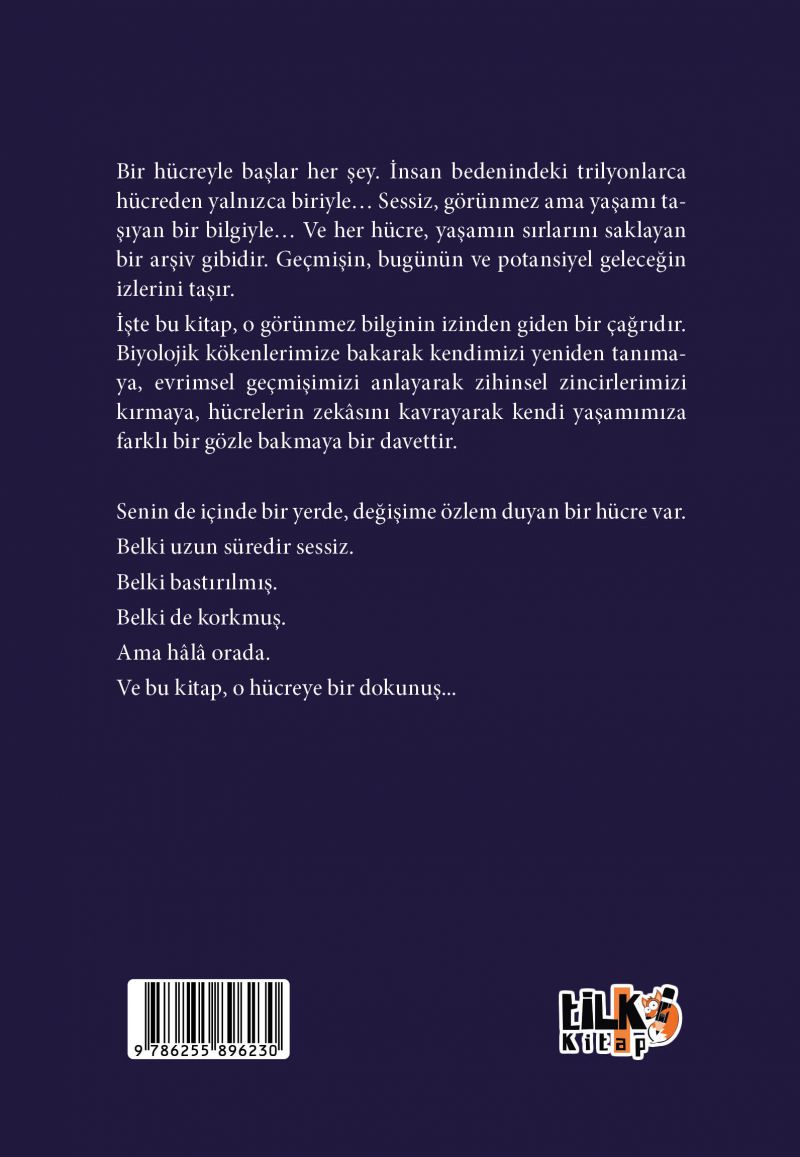 Bir hücreyle başlar her şey. İnsan bedenindeki trilyonlarca hücreden yalnızca biriyle… Sessiz, görünmez ama yaşamı taşıyan bir bilgiyle… Ve her hücre, yaşamın sırlarını saklayan bir arşiv gibidir. Geçmişin, bugünün ve potansiyel geleceğin izlerini taşır.

İşte bu kitap, o görünmez bilginin izinden giden bir çağrıdır. Biyolojik kökenlerimize bakarak kendimizi yeniden tanımaya, evrimsel geçmişimizi anlayarak zihinsel zincirlerimizi kırmaya, hücrelerin zekâsını kavrayarak kendi yaşamımıza farklı bir gözle bakmaya bir davettir.

Senin de içinde bir yerde, değişime özlem duyan bir hücre var.

Belki uzun süredir sessiz.

Belki bastırılmış.

Belki de korkmuş.

Ama hâlâ orada.

Ve bu kitap, o hücreye bir dokunuş...

9 786255 896230

tilki kitap